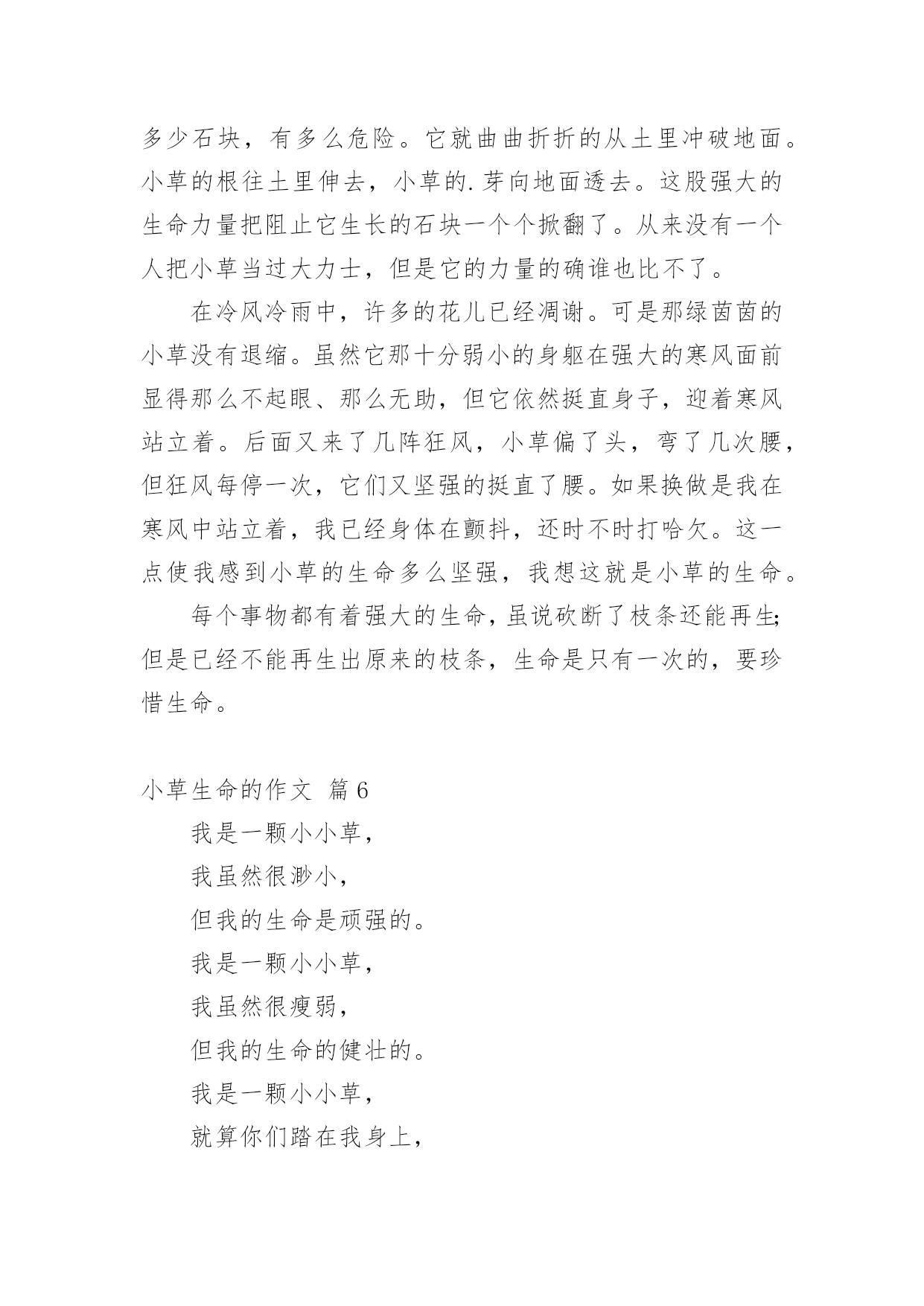 多少石块，有多么危险。它就曲曲折折的从土里冲破地面。小草的根往土里伸去，小草的.芽向地面透去。这股强大的生命力量把阻止它生长的石块一个个掀翻了。从来没有一个人把小草当过大力士，但是它的力量的确谁也比不了。

在冷风冷雨中，许多的花儿已经凋谢。可是那绿茵茵的小草没有退缩。虽然它那十分弱小的身躯在强大的寒风面前显得那么不起眼、那么无助，但它依然挺直身子，迎着寒风站立着。后面又来了几阵狂风，小草偏了头，弯了几次腰，但狂风每停一次，它们又坚强的挺直了腰。如果换做是我在寒风中站立着，我已经身体在颤抖，还时不时打哈欠。这一点使我感到小草的生命多么坚强，我想这就是小草的生命。

每个事物都有着强大的生命，虽说砍断了枝条还能再生;但是已经不能再生出原来的枝条，生命是只有一次的，要珍惜生命。

小草生命的作文 篇6

我是一颗小小草，

我虽然很渺小，

但我的生命是顽强的。

我是一颗小小草，

我虽然很瘦弱，

但我的生命的健壮的。

我是一颗小小草，

就算你们踏在我身上，